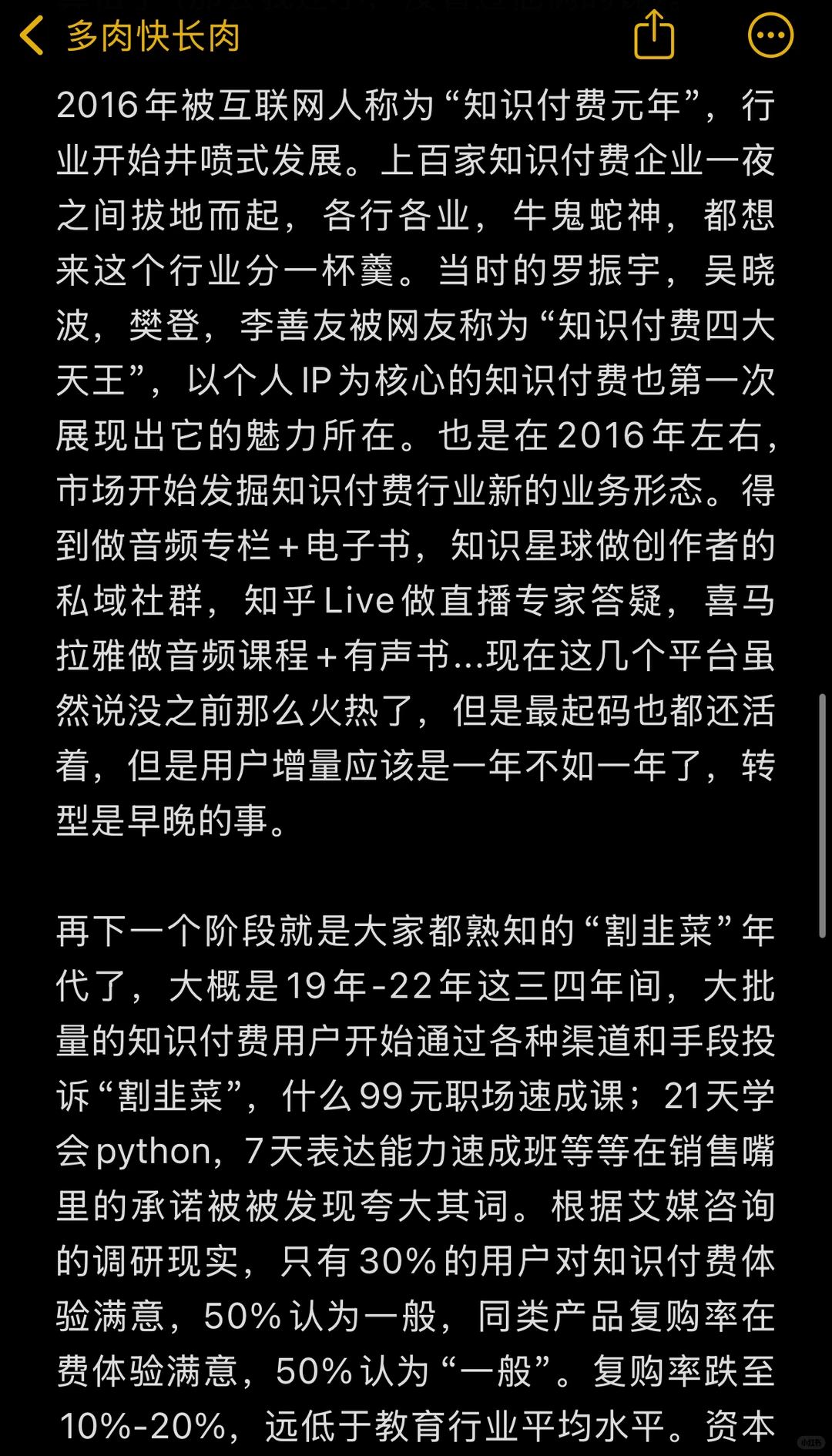 多肉快长肉

2016年被互联网人称为“知识付费元年”，行业开始井喷式发展。上百家知识付费企业一夜之间拔地而起，各行各业，牛鬼蛇神，都想来这个行业分一杯羹。当时的罗振宇，吴晓波，樊登，李善友被网友称为“知识付费四大天王”，以个人IP为核心的知识付费也第一次展现出它的魅力所在。也是在2016年左右，市场开始发掘知识付费行业新的业务形态。得到做音频专栏+电子书，知识星球做创作者的私域社群，知乎Live做直播专家答疑，喜马拉雅做音频课程+有声书...现在这几个平台虽然说没之前那么火热了，但是最起码也都还活着，但是用户增量应该是一年不如一年了，转型是早晚的事。

再下一个阶段就是大家都熟知的“割韭菜”年代了，大概是19年-22年这三四年间，大批量的知识付费用户开始通过各种渠道和手段投诉“割韭菜”，什么99元职场速成课；21天学会python，7天表达能力速成班等等在销售嘴里的承诺被被发现夸大其词。根据艾媒咨询的调研现实，只有30%的用户对知识付费体验满意，50%认为一般，同类产品复购率在费体验满意，50%认为“一般”。复购率跌至10%-20%，远低于教育行业平均水平。资本